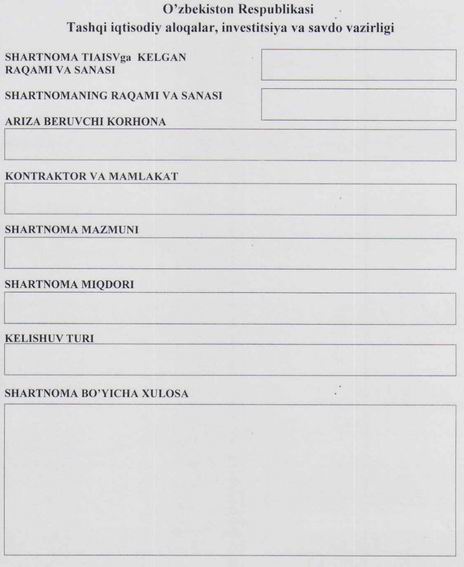 O'zbekiston Respublikasi
Tashqi iqtisodiy aloqalar, investitsiya va savdo vazirligi

SHARTNOMA TIAISVga KELGAN RAQAMI VA SANASI

SHARTNOMANING RAQAMI VA SANASI

ARIZA BERUVCHI KORHONA

KONTRAKTOR VA MAMLAKAT

SHARTNOMA MAZMUNI

SHARTNOMA MIQDORI

KELISHUV TURI

SHARTNOMA BO'YICHA XULOSA